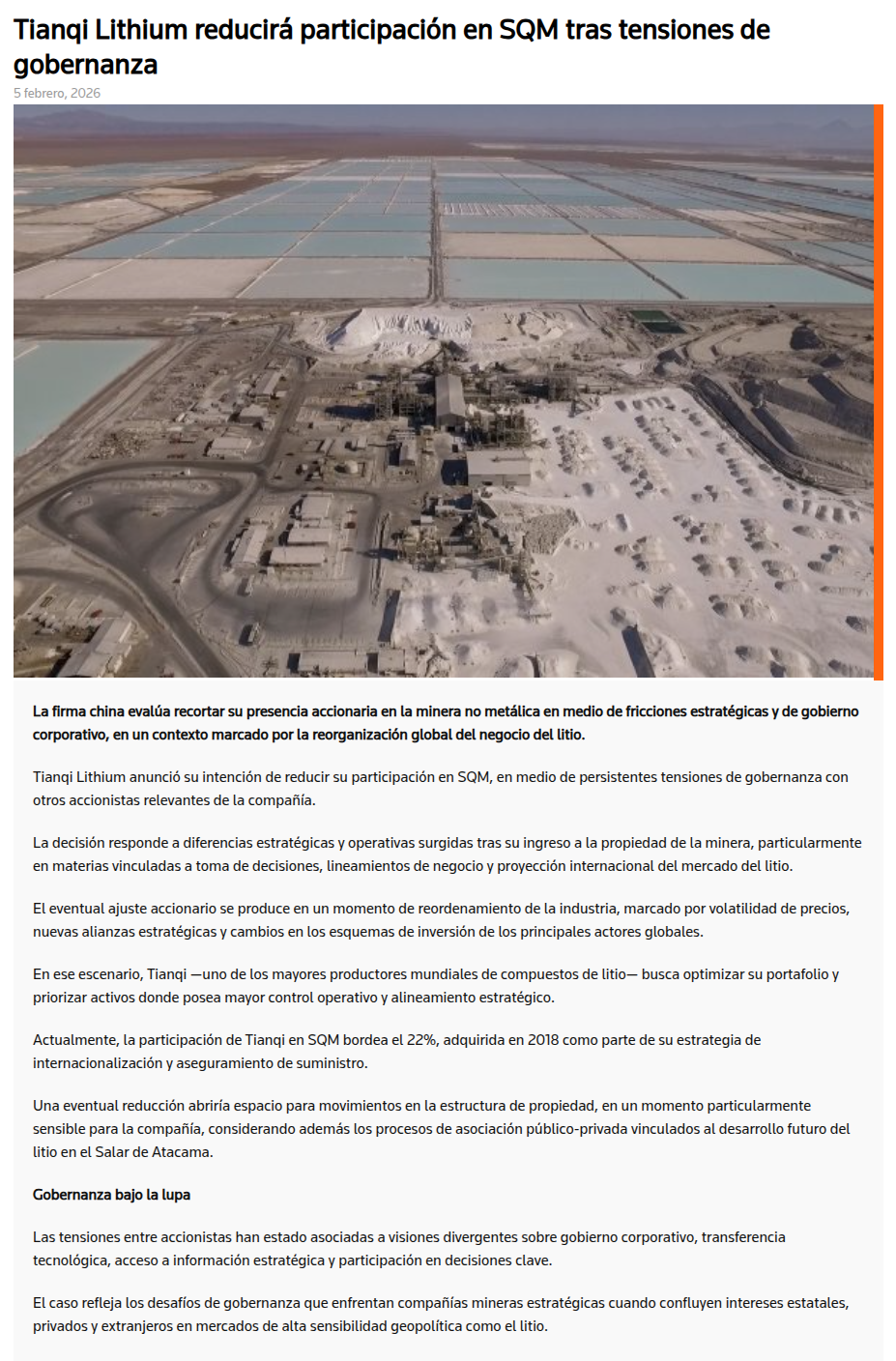 Tianqi Lithium reducirá participación en SQM tras tensiones de gobernanza

5 febrero, 2026

La firma china evalúa recortar su presencia accionaria en la minera no metálica en medio de fricciones estratégicas y de gobierno corporativo, en un contexto marcado por la reorganización global del negocio del litio.

Tianqi Lithium anunció su intención de reducir su participación en SQM, en medio de persistentes tensiones de gobernanza con otros accionistas relevantes de la compañía.

La decisión responde a diferencias estratégicas y operativas surgidas tras su ingreso a la propiedad de la minera, particularmente en materias vinculadas a toma de decisiones, lineamientos de negocio y proyección internacional del mercado del litio.

El eventual ajuste accionario se produce en un momento de reordenamiento de la industria, marcado por volatilidad de precios, nuevas alianzas estratégicas y cambios en los esquemas de inversión de los principales actores globales.

En ese escenario, Tianqi —uno de los mayores productores mundiales de compuestos de litio— busca optimizar su portafolio y priorizar activos donde posea mayor control operativo y alineamiento estratégico.

Actualmente, la participación de Tianqi en SQM bordea el 22%, adquirida en 2018 como parte de su estrategia de internacionalización y aseguramiento de suministro.

Una eventual reducción abriría espacio para movimientos en la estructura de propiedad, en un momento particularmente sensible para la compañía, considerando además los procesos de asociación público-privada vinculados al desarrollo futuro del litio en el Salar de Atacama.

Gobernanza bajo la lupa

Las tensiones entre accionistas han estado asociadas a visiones divergentes sobre gobierno corporativo, transferencia tecnológica, acceso a información estratégica y participación en decisiones clave.

El caso refleja los desafíos de gobernanza que enfrentan compañías mineras estratégicas cuando confluyen intereses estatales, privados y extranjeros en mercados de alta sensibilidad geopolítica como el litio.